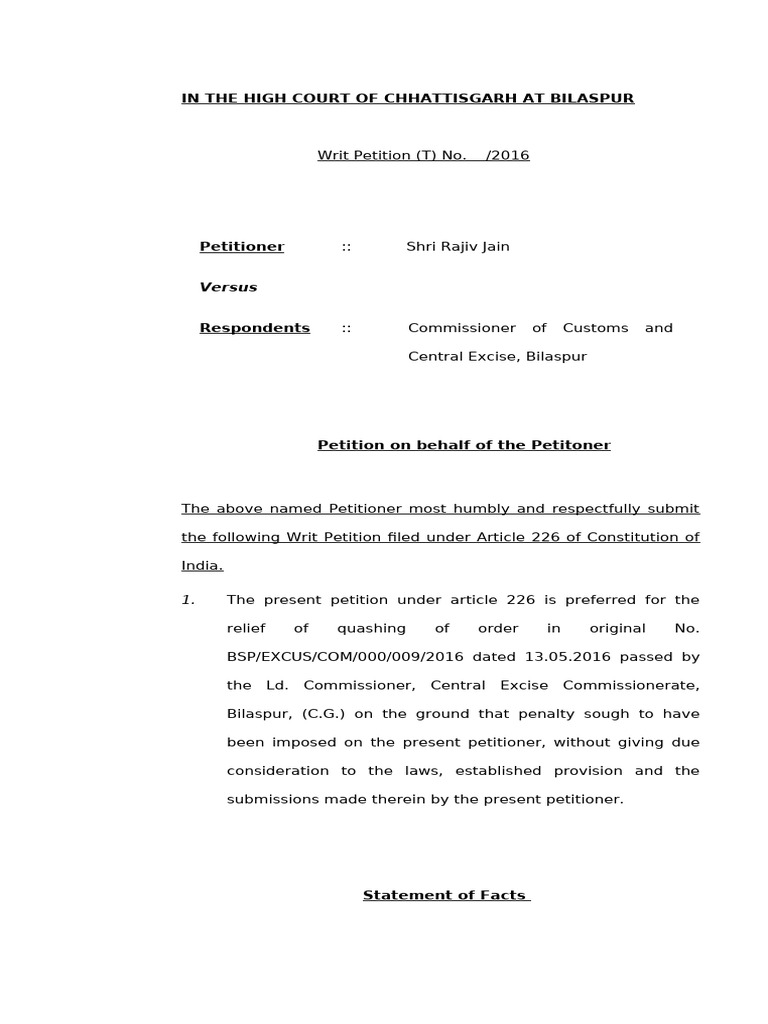 IN THE HIGH COURT OF CHHATTISGARH AT BILASPUR

Writ Petition (T) No. /2016

Petitioner :: Shri Rajiv Jain

Versus

Respondents :: Commissioner of Customs and Central Excise, Bilaspur

Petition on behalf of the Petitoner

The above named Petitioner most humbly and respectfully submit the following Writ Petition filed under Article 226 of Constitution of India.

1. The present petition under article 226 is preferred for the relief of quashing of order in original No. BSP/EXCUS/COM/000/009/2016 dated 13.05.2016 passed by the Ld. Commissioner, Central Excise Commissionerate, Bilaspur, (C.G.) on the ground that penalty sough to have been imposed on the present petitioner, without giving due consideration to the laws, established provision and the submissions made therein by the present petitioner.

Statement of Facts